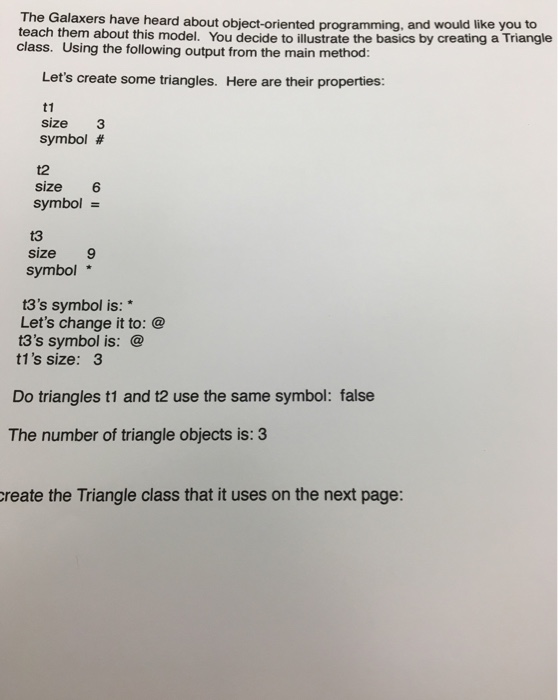 The Galaxers have heard about object-oriented programming, and would like you to teach them about this model. You decide to illustrate the basics by creating a Triangle class. Using the following output from the main method:

Let's create some triangles. Here are their properties:

t1
size 3
symbol #

t2
size 6
symbol =

t3
size 9
symbol *

t3's symbol is: *
Let's change it to: @
t3's symbol is: @
t1's size: 3

Do triangles t1 and t2 use the same symbol: false

The number of triangle objects is: 3

create the Triangle class that it uses on the next page: